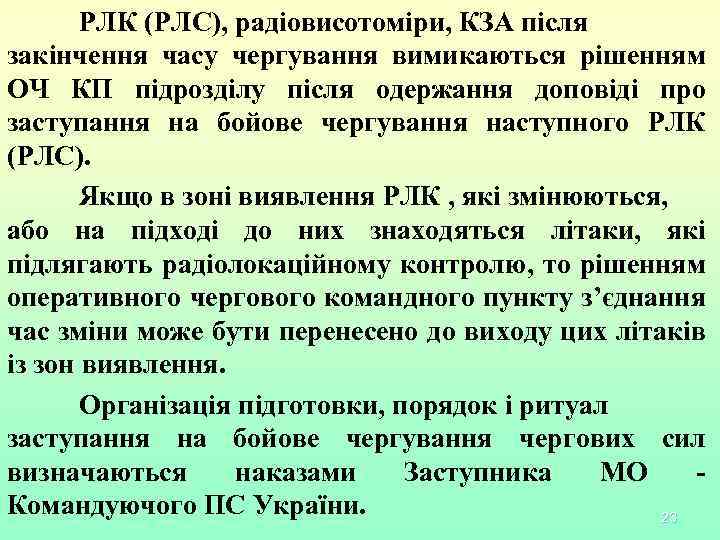 РЛК (РЛС), радіовисотоміри, КЗА після закінчення часу чергування вимикаються рішенням ОЧ КП підрозділу після одержання доповіді про заступання на бойове чергування наступного РЛК (РЛС).

Якщо в зоні виявлення РЛК , які змінюються, або на підході до них знаходяться літаки, які підлягають радіолокаційному контролю, то рішенням оперативного чергового командного пункту з’єднання час зміни може бути перенесено до виходу цих літаків із зон виявлення.

Організація підготовки, порядок і ритуал заступання на бойове чергування чергових сил визначаються наказами Заступника МО - Командуючого ПС України.

23